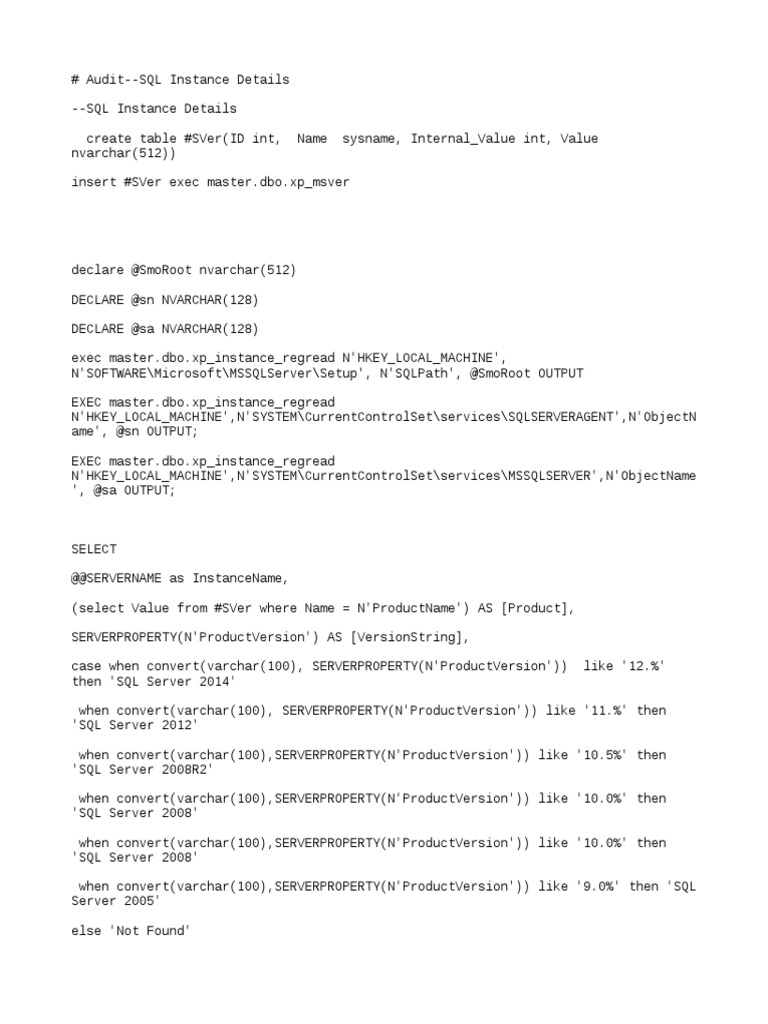 # Audit--SQL Instance Details

--SQL Instance Details

create table #SVer(ID int, Name sysname, Internal_Value int, Value nvarchar(512))

insert #SVer exec master.dbo.xp_msver

declare @SmoRoot nvarchar(512)

DECLARE @sn NVARCHAR(128)

DECLARE @sa NVARCHAR(128)

exec master.dbo.xp_instance_regread N'HKEY_LOCAL_MACHINE', N'SOFTWARE\Microsoft\MSSQLServer\Setup', N'SQLPath', @SmoRoot OUTPUT

EXEC master.dbo.xp_instance_regread N'HKEY_LOCAL_MACHINE',N'SYSTEM\CurrentControlSet\services\SQLSERVERAGENT',N'ObjectName', @sn OUTPUT;

EXEC master.dbo.xp_instance_regread N'HKEY_LOCAL_MACHINE',N'SYSTEM\CurrentControlSet\services\MSSQLSERVER',N'ObjectName', @sa OUTPUT;

SELECT

@@SERVERNAME as InstanceName,

(select Value from #SVer where Name = N'ProductName') AS [Product],

SERVERPROPERTY(N'ProductVersion') AS [VersionString],

case when convert(varchar(100), SERVERPROPERTY(N'ProductVersion')) like '12.%' then 'SQL Server 2014'

when convert(varchar(100), SERVERPROPERTY(N'ProductVersion')) like '11.%' then 'SQL Server 2012'

when convert(varchar(100),SERVERPROPERTY(N'ProductVersion')) like '10.5%' then 'SQL Server 2008R2'

when convert(varchar(100),SERVERPROPERTY(N'ProductVersion')) like '10.0%' then 'SQL Server 2008'

when convert(varchar(100),SERVERPROPERTY(N'ProductVersion')) like '10.0%' then 'SQL Server 2008'

when convert(varchar(100),SERVERPROPERTY(N'ProductVersion')) like '9.0%' then 'SQL Server 2005'

else 'Not Found'